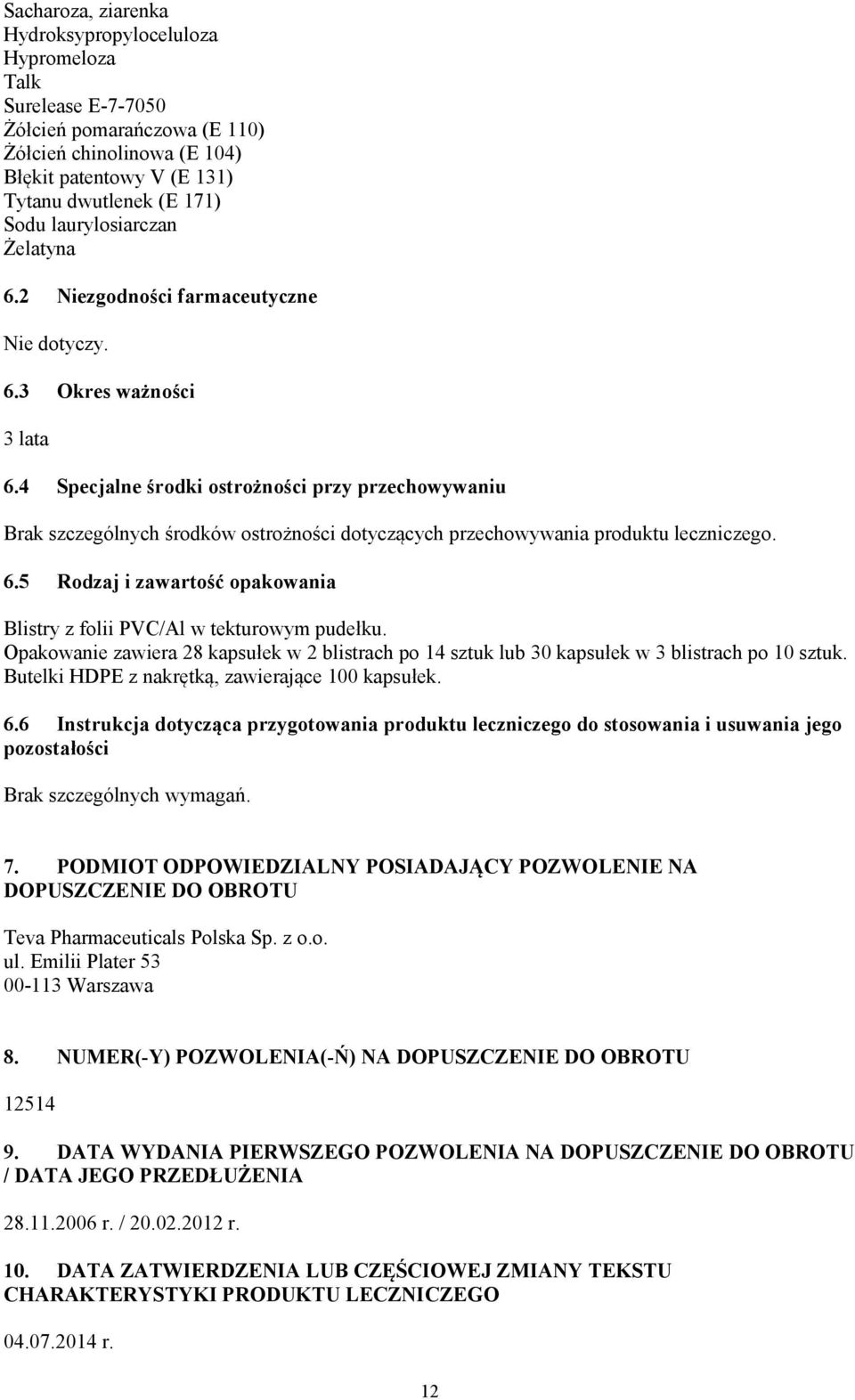 Sacharoza, ziarenka
Hydroksypropyloceluloza
Hypromeloza
Talk
Surelease E-7-7050
Żółcień pomarańczowa (E 110)
Żółcień chinolinowa (E 104)
Błękit patentowy V (E 131)
Tytanu dwutlenek (E 171)
Sodu laurylosiarczan
Żelatyna

6.2 Niezgodności farmaceutyczne

Nie dotyczy.

6.3 Okres ważności

3 lata

6.4 Specjalne środki ostrożności przy przechowywaniu

Brak szczególnych środków ostrożności dotyczących przechowywania produktu leczniczego.

6.5 Rodzaj i zawartość opakowania

Blistry z folii PVC/Al w tekturowym pudełku.
Opakowanie zawiera 28 kapsułek w 2 blistrach po 14 sztuk lub 30 kapsułek w 3 blistrach po 10 sztuk.
Butelki HDPE z nakrętką, zawierające 100 kapsułek.

6.6 Instrukcja dotycząca przygotowania produktu leczniczego do stosowania i usuwania jego pozostałości

Brak szczególnych wymagań.

7. PODMIOT ODPOWIEDZIALNY POSIADAJĄCY POZWOLENIE NA DOPUSZCZENIE DO OBROTU

Teva Pharmaceuticals Polska Sp. z o.o.
ul. Emilii Plater 53
00-113 Warszawa

8. NUMER(-Y) POZWOLENIA(-Ń) NA DOPUSZCZENIE DO OBROTU

12514

9. DATA WYDANIA PIERWSZEGO POZWOLENIA NA DOPUSZCZENIE DO OBROTU / DATA JEGO PRZEDŁUŻENIA

28.11.2006 r. / 20.02.2012 r.

10. DATA ZATWIERDZENIA LUB CZĘŚCIOWEJ ZMIANY TEKSTU CHARAKTERYSTYKI PRODUKTU LECZNICZEGO

04.07.2014 r.

12